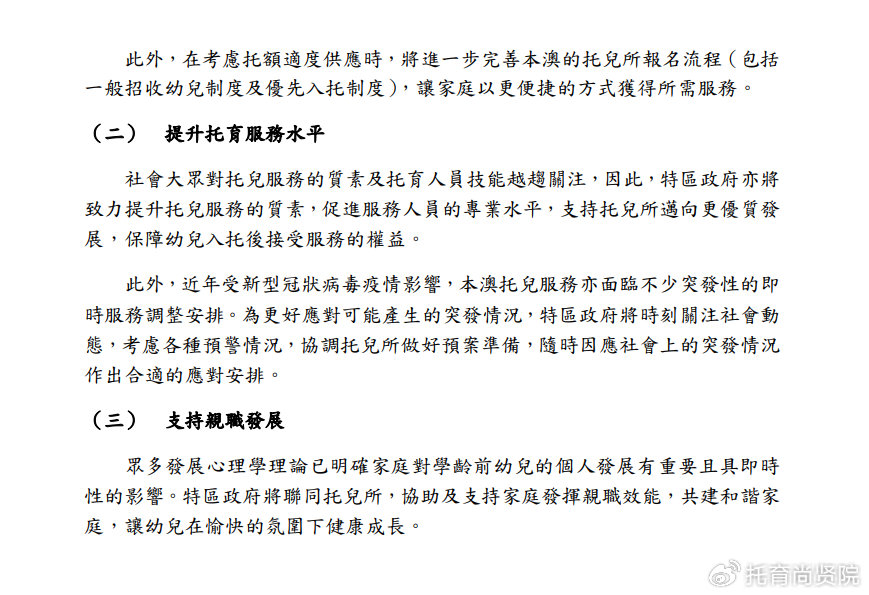 此外，在考慮托額適度供應時，將進一步完善本澳的托兒所報名流程（包括一般招收幼兒制度及優先入托制度），讓家庭以更便捷的方式獲得所需服務。

（二）　提升托育服務水平

社會大眾對托兒服務的質素及托育人員技能越趨關注，因此，特區政府亦將致力提升托兒服務的質素，促進服務人員的專業水平，支持托兒所邁向更優質發展，保障幼兒入托後接受服務的權益。

此外，近年受新型冠狀病毒疫情影響，本澳托兒服務亦面臨不少突發性的即時服務調整安排。為更好應對可能產生的突發情況，特區政府將時刻關注社會動態，考慮各種預警情況，協調托兒所做好預案準備，隨時因應社會上的突發情況作出合適的應對安排。

（三）　支持親職發展

眾多發展心理學理論已明確家庭對學齡前幼兒的個人發展有重要且具即時性的影響。特區政府將聯同托兒所，協助及支持家庭發揮親職效能，共建和諧家庭，讓幼兒在愉快的氛圍下健康成長。

托育尚贤院